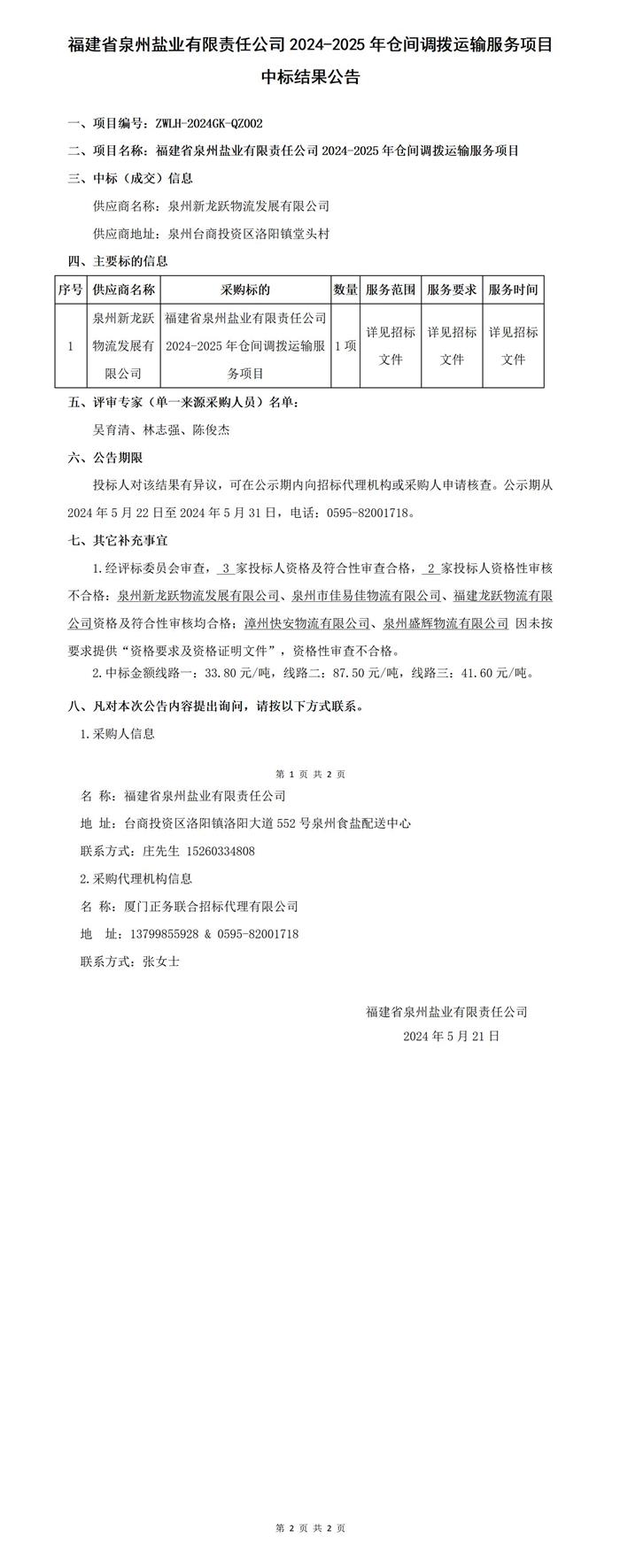 福建省泉州盐业有限责任公司 2024-2025 年仓间调拨运输服务项目中标结果公告

一、项目编号：ZWLH-2024GK-QZ002

二、项目名称：福建省泉州盐业有限责任公司 2024-2025 年仓间调拨运输服务项目

三、中标（成交）信息

供应商名称：泉州新龙跃物流发展有限公司

供应商地址：泉州台商投资区洛阳镇堂头村

四、主要标的信息

| 序号 | 供应商名称 | 采购标的 | 数量 | 服务范围 | 服务要求 | 服务时间 |
|---|---|---|---|---|---|---|
| 1 | 泉州新龙跃物流发展有限公司 | 福建省泉州盐业有限责任公司 2024-2025 年仓间调拨运输服务项目 | 1 项 | 详见招标文件 | 详见招标文件 | 详见招标文件 |

五、评审专家（单一来源采购人员）名单：

吴育清、林志强、陈俊杰

六、公告期限

投标人对该结果有异议，可在公示期内向招标代理机构或采购人申请核查。公示期从 2024 年 5 月 22 日至 2024 年 5 月 31 日，电话：0595-82001718。

七、其它补充事宜

1.经评标委员会审查， 3 家投标人资格及符合性审查合格， 2 家投标人资格性审核不合格：泉州新龙跃物流发展有限公司、泉州市佳易佳物流有限公司、福建龙跃物流有限公司资格及符合性审核均合格；漳州快安物流有限公司、泉州盛辉物流有限公司 因未按要求提供“资格要求及资格证明文件”，资格性审查不合格。

2.中标金额线路一：33.80 元/吨，线路二：87.50 元/吨，线路三：41.60 元/吨。

八、凡对本次公告内容提出询问，请按以下方式联系。

1.采购人信息

第 1 页 共 2 页

名 称：福建省泉州盐业有限责任公司

地 址：台商投资区洛阳镇洛阳大道 552 号泉州食盐配送中心

联系方式：庄先生 15260334808

2.采购代理机构信息

名 称：厦门正务联合招标代理有限公司

地 址：13799855928 & 0595-82001718

联系方式：张女士

福建省泉州盐业有限责任公司

2024 年 5 月 21 日

第 2 页 共 2 页